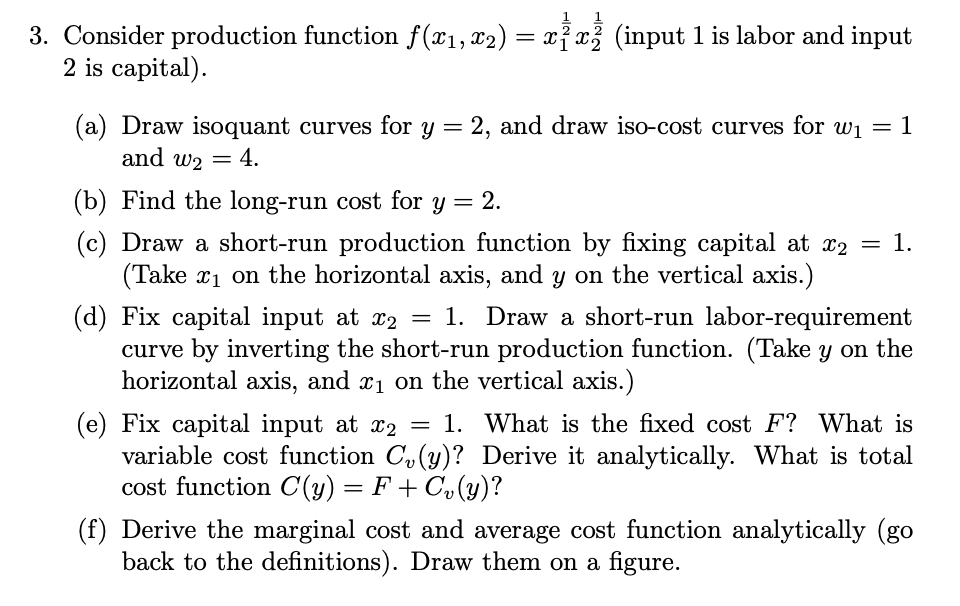 3. Consider production function $f(x_1, x_2) = x_1^{\frac{1}{2}} x_2^{\frac{1}{2}}$ (input 1 is labor and input 2 is capital).

(a) Draw isoquant curves for $y = 2$, and draw iso-cost curves for $w_1 = 1$ and $w_2 = 4$.

(b) Find the long-run cost for $y = 2$.

(c) Draw a short-run production function by fixing capital at $x_2 = 1$. (Take $x_1$ on the horizontal axis, and $y$ on the vertical axis.)

(d) Fix capital input at $x_2 = 1$. Draw a short-run labor-requirement curve by inverting the short-run production function. (Take $y$ on the horizontal axis, and $x_1$ on the vertical axis.)

(e) Fix capital input at $x_2 = 1$. What is the fixed cost $F$? What is variable cost function $C_v(y)$? Derive it analytically. What is total cost function $C(y) = F + C_v(y)$?

(f) Derive the marginal cost and average cost function analytically (go back to the definitions). Draw them on a figure.